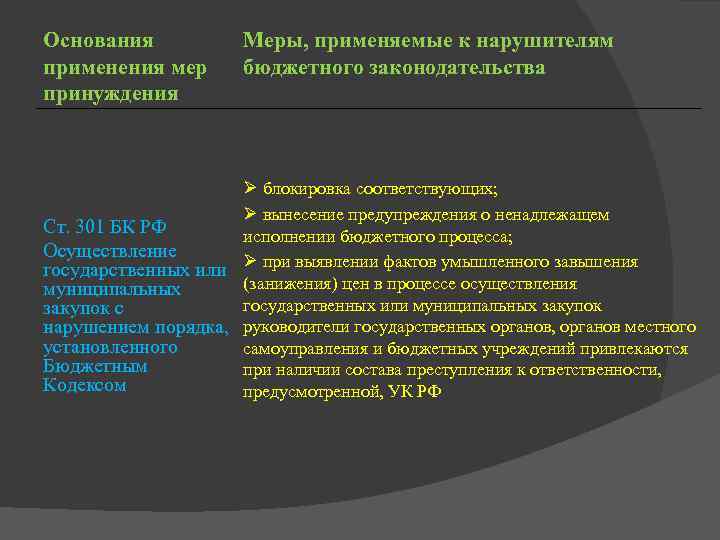 | Основания применения мер принуждения | Меры, применяемые к нарушителям бюджетного законодательства |
|---|---|
| Ст. 301 БК РФ Осуществление государственных или муниципальных закупок с нарушением порядка, установленного Бюджетным Кодексом | ➢ блокировка соответствующих; ➢ вынесение предупреждения о ненадлежащем исполнении бюджетного процесса; ➢ при выявлении фактов умышленного завышения (занижения) цен в процессе осуществления государственных или муниципальных закупок руководители государственных органов, органов местного самоуправления и бюджетных учреждений привлекаются при наличии состава преступления к ответственности, предусмотренной, УК РФ |